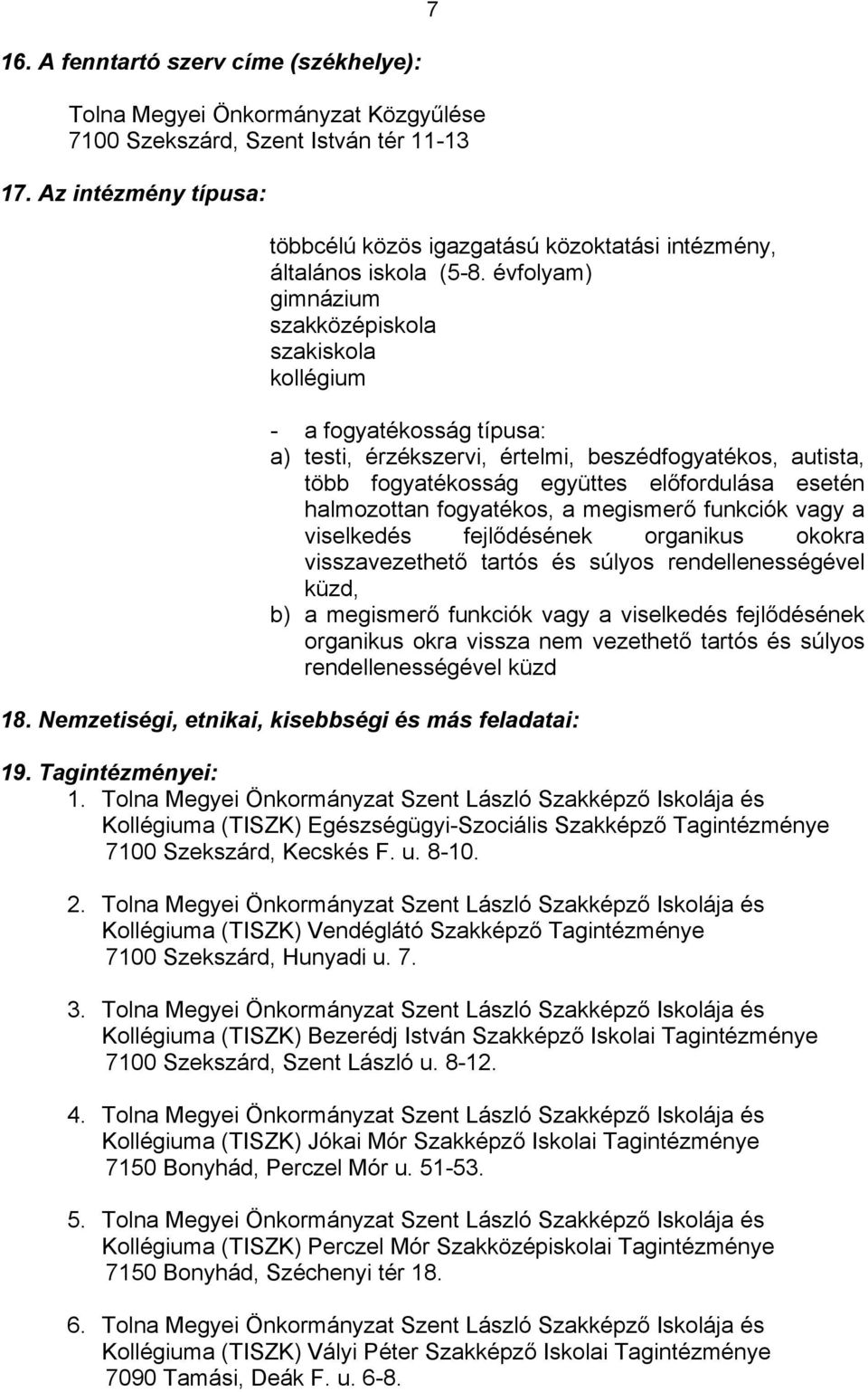 7

16. A fenntartó szerv címe (székhelye):

Tolna Megyei Önkormányzat Közgyűlése
7100 Szekszárd, Szent István tér 11-13

17. Az intézmény típusa:

többcélú közös igazgatású közoktatási intézmény,
általános iskola (5-8. évfolyam)
gimnázium
szakközépiskola
szakiskola
kollégium

- a fogyatékosság típusa:
a) testi, érzékszervi, értelmi, beszédfogyatékos, autista, több fogyatékosság együttes előfordulása esetén halmozottan fogyatékos, a megismerő funkciók vagy a viselkedés fejlődésének organikus okokra visszavezethető tartós és súlyos rendellenességével küzd,
b) a megismerő funkciók vagy a viselkedés fejlődésének organikus okra vissza nem vezethető tartós és súlyos rendellenességével küzd

18. Nemzetiségi, etnikai, kisebbségi és más feladatai:

19. Tagintézményei:
1. Tolna Megyei Önkormányzat Szent László Szakképző Iskolája és Kollégiuma (TISZK) Egészségügyi-Szociális Szakképző Tagintézménye
7100 Szekszárd, Kecskés F. u. 8-10.

2. Tolna Megyei Önkormányzat Szent László Szakképző Iskolája és Kollégiuma (TISZK) Vendéglátó Szakképző Tagintézménye
7100 Szekszárd, Hunyadi u. 7.

3. Tolna Megyei Önkormányzat Szent László Szakképző Iskolája és Kollégiuma (TISZK) Bezerédj István Szakképző Iskolai Tagintézménye
7100 Szekszárd, Szent László u. 8-12.

4. Tolna Megyei Önkormányzat Szent László Szakképző Iskolája és Kollégiuma (TISZK) Jókai Mór Szakképző Iskolai Tagintézménye
7150 Bonyhád, Perczel Mór u. 51-53.

5. Tolna Megyei Önkormányzat Szent László Szakképző Iskolája és Kollégiuma (TISZK) Perczel Mór Szakközépiskolai Tagintézménye
7150 Bonyhád, Széchenyi tér 18.

6. Tolna Megyei Önkormányzat Szent László Szakképző Iskolája és Kollégiuma (TISZK) Vályi Péter Szakképző Iskolai Tagintézménye
7090 Tamási, Deák F. u. 6-8.